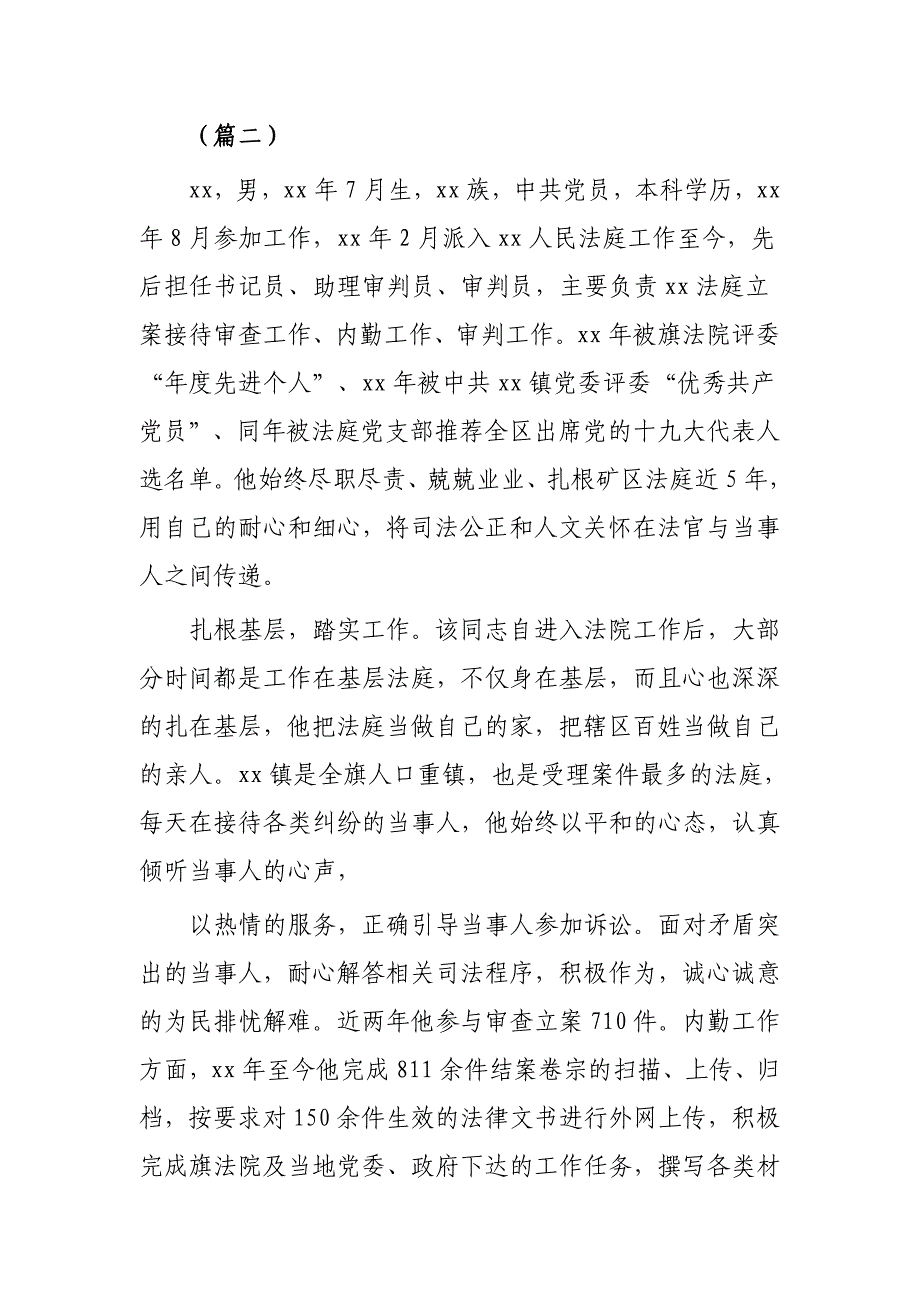 （篇二）

xx，男，xx 年 7 月生，xx 族，中共党员，本科学历，xx 年 8 月参加工作，xx 年 2 月派入 xx 人民法庭工作至今，先后担任书记员、助理审判员、审判员，主要负责 xx 法庭立案接待审查工作、内勤工作、审判工作。xx 年被旗法院评委“年度先进个人”、xx 年被中共 xx 镇党委评委“优秀共产党员”、同年被法庭党支部推荐全区出席党的十九大代表人选名单。他始终尽职尽责、兢兢业业、扎根矿区法庭近 5 年，用自己的耐心和细心，将司法公正和人文关怀在法官与当事人之间传递。

扎根基层，踏实工作。该同志自进入法院工作后，大部分时间都是工作在基层法庭，不仅身在基层，而且心也深深的扎在基层，他把法庭当做自己的家，把辖区百姓当做自己的亲人。xx 镇是全旗人口重镇，也是受理案件最多的法庭，每天在接待各类纠纷的当事人，他始终以平和的心态，认真倾听当事人的心声，

以热情的服务，正确引导当事人参加诉讼。面对矛盾突出的当事人，耐心解答相关司法程序，积极作为，诚心诚意的为民排忧解难。近两年他参与审查立案 710 件。内勤工作方面，xx 年至今他完成 811 余件结案卷宗的扫描、上传、归档，按要求对 150 余件生效的法律文书进行外网上传，积极完成旗法院及当地党委、政府下达的工作任务，撰写各类材